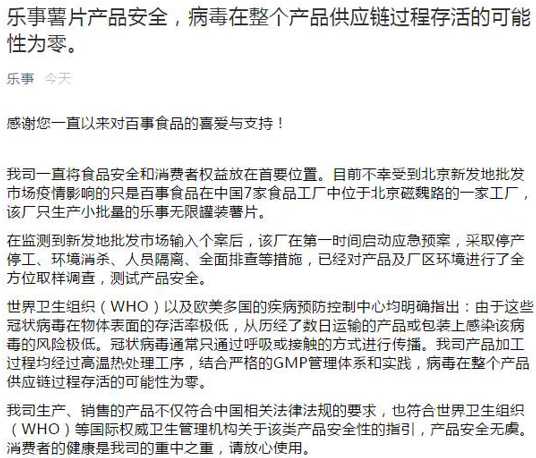 乐事薯片产品安全，病毒在整个产品供应链过程存活的可能性为零。

乐事 今天

感谢您一直以来对百事食品的喜爱与支持！

我司一直将食品安全和消费者权益放在首要位置。目前不幸受到北京新发地批发市场疫情影响的只是百事食品在中国7家食品工厂中位于北京磁魏路的一家工厂，该厂只生产小批量的乐事无限罐装薯片。

在监测到新发地批发市场输入个案后，该厂在第一时间启动应急预案，采取停产停工、环境消杀、人员隔离、全面排查等措施，已经对产品及厂区环境进行了全方位取样调查，测试产品安全。

世界卫生组织（WHO）以及欧美多国的疾病预防控制中心均明确指出：由于这些冠状病毒在物体表面的存活率极低，从历经了数日运输的产品或包装上感染该病毒的风险极低。冠状病毒通常只通过呼吸或接触的方式进行传播。我司产品加工过程均经过高温热处理工序，结合严格的GMP管理体系和实践，病毒在整个产品供应链过程存活的可能性为零。

我司生产、销售的产品不仅符合中国相关法律法规的要求，也符合世界卫生组织（WHO）等国际权威卫生管理机构关于该类产品安全性的指引，产品安全无虞。消费者的健康是我司的重中之重，请放心使用。